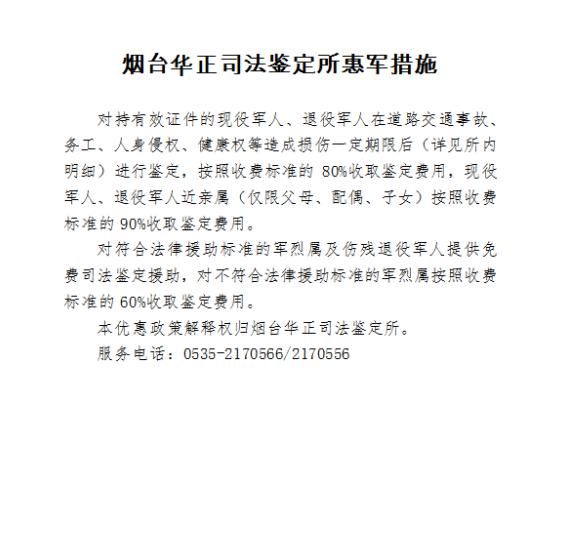 烟台华正司法鉴定所惠军措施

对持有效证件的现役军人、退役军人在道路交通事故、务工、人身侵权、健康权等造成损伤一定期限后（详见所内明细）进行鉴定，按照收费标准的 80%收取鉴定费用，现役军人、退役军人近亲属（仅限父母、配偶、子女）按照收费标准的 90%收取鉴定费用。

对符合法律援助标准的军烈属及伤残退役军人提供免费司法鉴定援助，对不符合法律援助标准的军烈属按照收费标准的 60%收取鉴定费用。

本优惠政策解释权归烟台华正司法鉴定所。

服务电话：0535-2170566/2170556